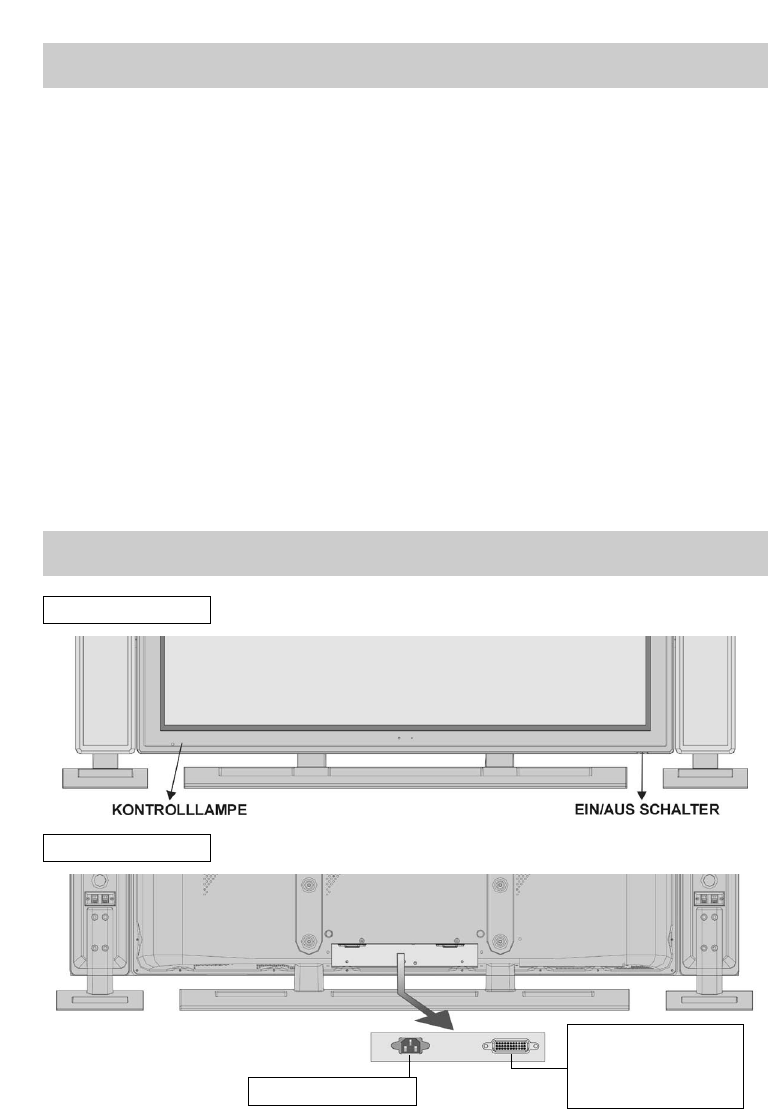 KONTROLLLAMPE

EIN/AUS SCHALTER